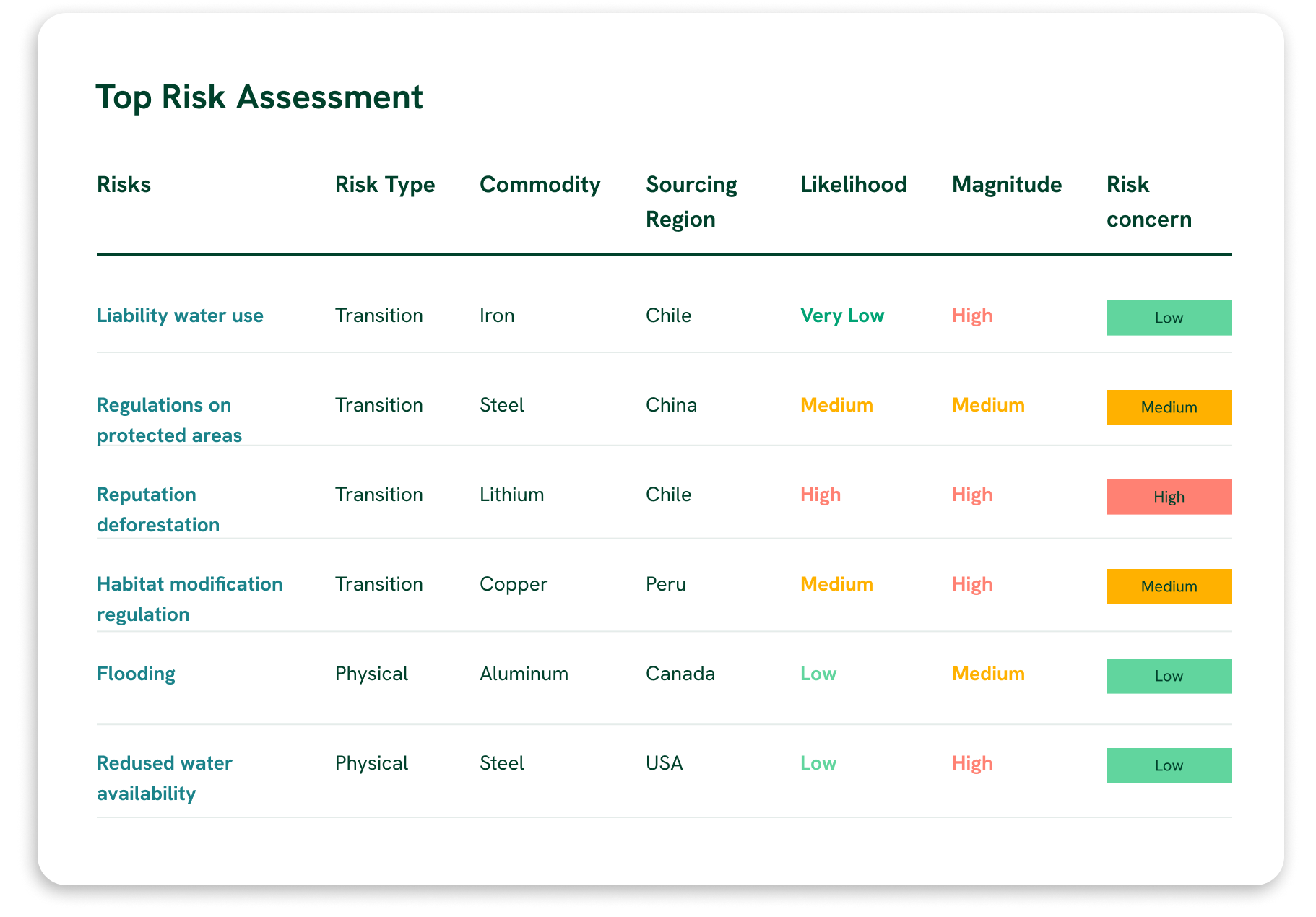 Top Risk Assessment

| Risks | Risk Type | Commodity | Sourcing Region | Likelihood | Magnitude | Risk concern |
|---|---|---|---|---|---|---|
| Liability water use | Transition | Iron | Chile | Very Low | High | Low |
| Regulations on protected areas | Transition | Steel | China | Medium | Medium | Medium |
| Reputation deforestation | Transition | Lithium | Chile | High | High | High |
| Habitat modification regulation | Transition | Copper | Peru | Medium | High | Medium |
| Flooding | Physical | Aluminum | Canada | Low | Medium | Low |
| Redused water availability | Physical | Steel | USA | Low | High | Low |